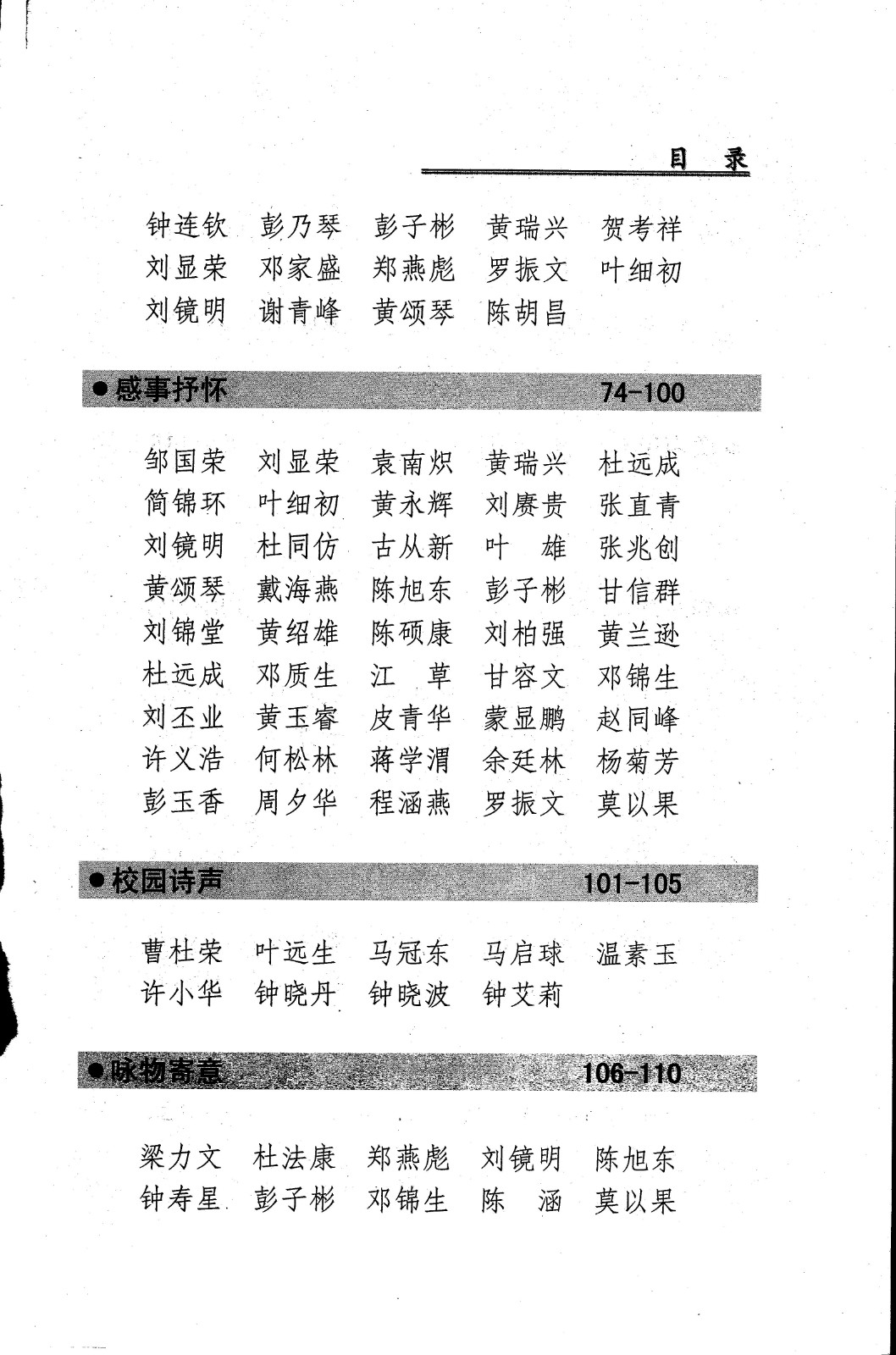 目　录

钟连钦　彭乃琴　彭子彬　黄瑞兴　贺考祥
刘显荣　邓家盛　郑燕彪　罗振文　叶细初
刘镜明　谢青峰　黄颂琴　陈胡昌

●感事抒怀　74-100

邹国荣　刘显荣　袁南炽　黄瑞兴　杜远成
简锦环　叶细初　黄永辉　刘赓贵　张直青
刘镜明　杜同仿　古从新　叶　雄　张兆创
黄颂琴　戴海燕　陈旭东　彭子彬　甘信群
刘锦堂　黄绍雄　陈硕康　刘柏强　黄兰逊
杜远成　邓质生　江　草　甘容文　邓锦生
刘丕业　黄玉睿　皮青华　蒙显鹏　赵同峰
许义浩　何松林　蒋学渭　余廷林　杨菊芳
彭玉香　周夕华　程涵燕　罗振文　莫以果

●校园诗声　101-105

曹杜荣　叶远生　马冠东　马启球　温素玉
许小华　钟晓丹　钟晓波　钟艾莉

●咏物寄意　106-110

梁力文　杜法康　郑燕彪　刘镜明　陈旭东
钟寿星　彭子彬　邓锦生　陈　涵　莫以果